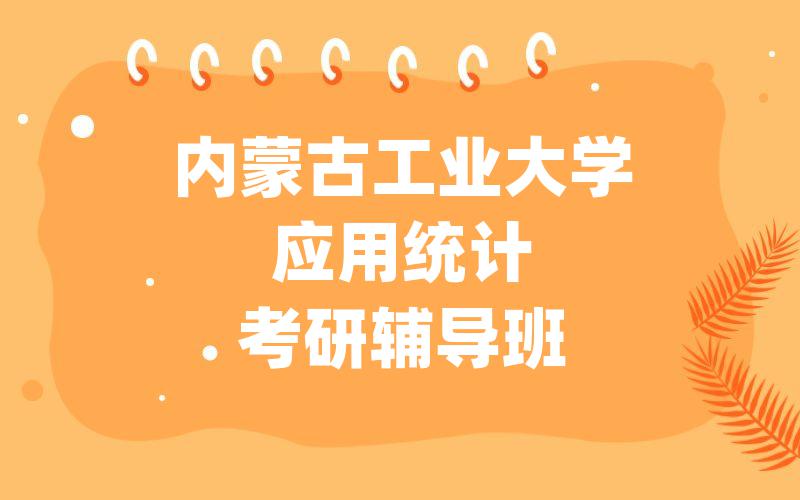 内蒙古工业大学
应用统计
考研辅导班